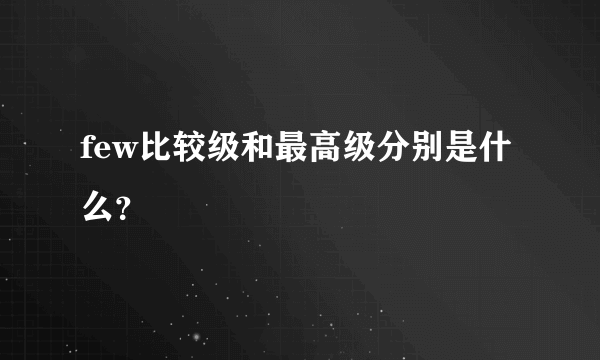 few比较级和最高级分别是什么?